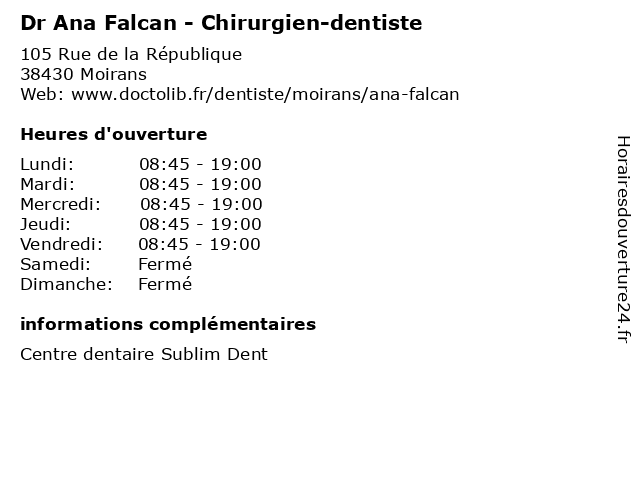 Dr Ana Falcan - Chirurgien-dentiste

105 Rue de la République
38430 Moirans
Web: www.doctolib.fr/dentiste/moirans/ana-falcan

Heures d'ouverture

Lundi: 08:45 - 19:00
Mardi: 08:45 - 19:00
Mercredi: 08:45 - 19:00
Jeudi: 08:45 - 19:00
Vendredi: 08:45 - 19:00
Samedi: Fermé
Dimanche: Fermé

informations complémentaires

Centre dentaire Sublim Dent

Horairesdouverture24.fr